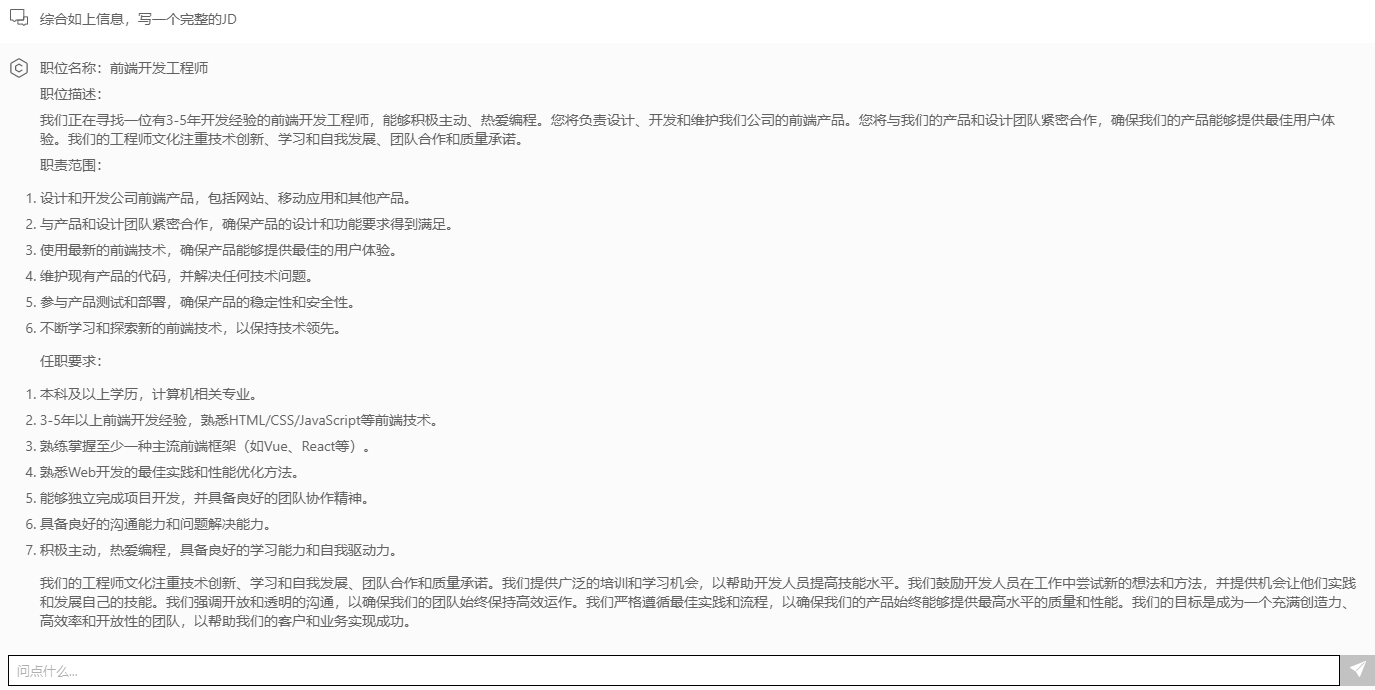 综合如上信息，写一个完整的JD

职位名称：前端开发工程师

职位描述：

我们正在寻找一位有3-5年开发经验的前端开发工程师，能够积极主动、热爱编程。您将负责设计、开发和维护我们公司的前端产品。您将与我们的产品和设计团队紧密合作，确保我们的产品能够提供最佳用户体验。我们的工程师文化注重技术创新、学习和自我发展、团队合作和质量承诺。

职责范围：

1. 设计和开发公司前端产品，包括网站、移动应用和其他产品。
2. 与产品和设计团队紧密合作，确保产品的设计和功能要求得到满足。
3. 使用最新的前端技术，确保产品能够提供最佳的用户体验。
4. 维护现有产品的代码，并解决任何技术问题。
5. 参与产品测试和部署，确保产品的稳定性和安全性。
6. 不断学习和探索新的前端技术，以保持技术领先。

任职要求：

1. 本科及以上学历，计算机相关专业。
2. 3-5年以上前端开发经验，熟悉HTML/CSS/JavaScript等前端技术。
3. 熟练掌握至少一种主流前端框架（如Vue、React等）。
4. 熟悉Web开发的最佳实践和性能优化方法。
5. 能够独立完成项目开发，并具备良好的团队协作精神。
6. 具备良好的沟通能力和问题解决能力。
7. 积极主动，热爱编程，具备良好的学习能力和自我驱动力。

我们的工程师文化注重技术创新、学习和自我发展、团队合作和质量承诺。我们提供广泛的培训和学习机会，以帮助开发人员提高技能水平。我们鼓励开发人员在工作中尝试新的想法和方法，并提供机会让他们实践和发展自己的技能。我们强调开放和透明的沟通，以确保我们的团队始终保持高效运作。我们严格遵循最佳实践和流程，以确保我们的产品始终能够提供最高水平的质量和性能。我们的目标是成为一个充满创造力、高效率和开放性的团队，以帮助我们的客户和业务实现成功。

问点什么...